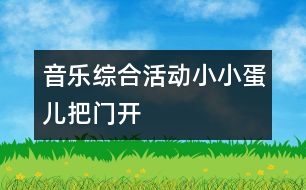 音乐综合活动小小蛋儿把门开